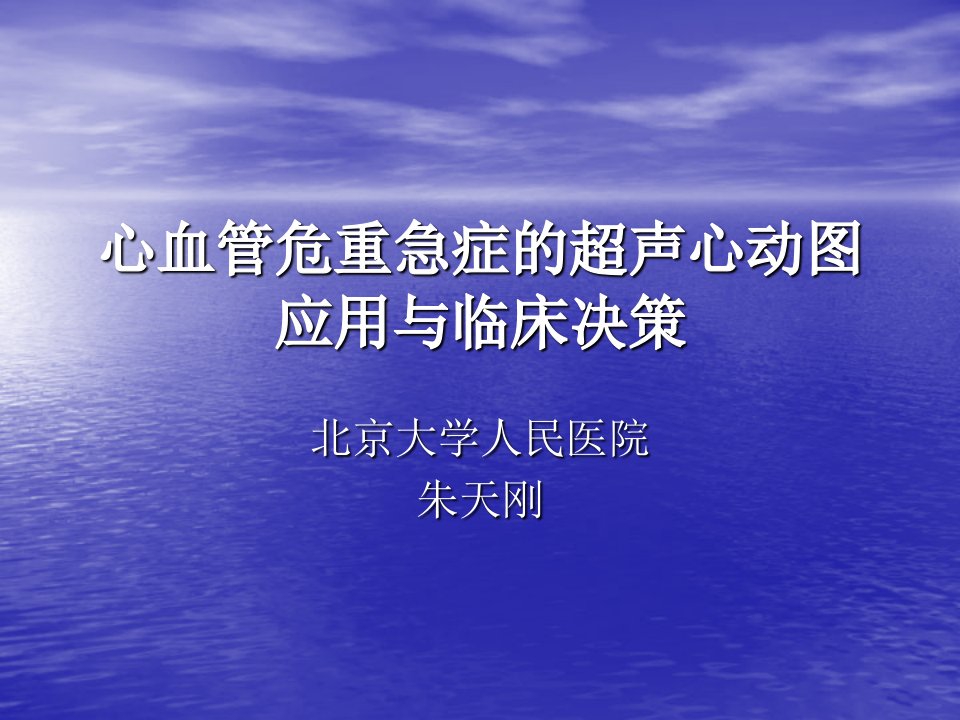 心血管危重急症的超声心动图应用与临床决策

北京大学人民医院
朱天刚